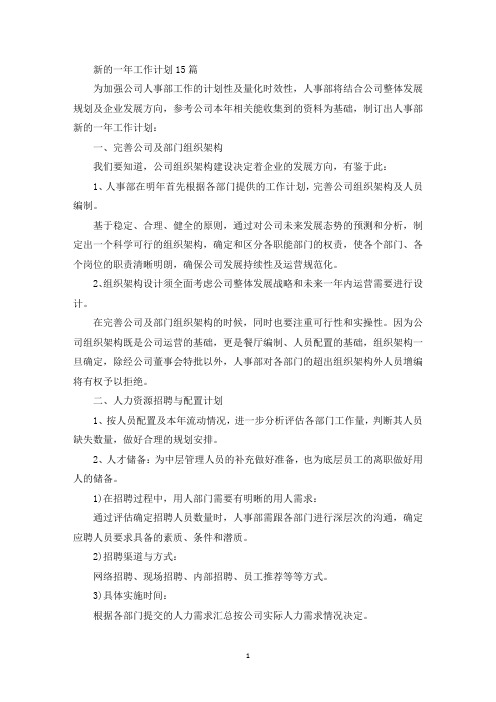 新的一年工作计划15篇

为加强公司人事部工作的计划性及量化时效性，人事部将结合公司整体发展规划及企业发展方向，参考公司本年相关能收集到的资料为基础，制订出人事部新的一年工作计划：

一、完善公司及部门组织架构

我们要知道，公司组织架构建设决定着企业的发展方向，有鉴于此：

1、人事部在明年首先根据各部门提供的工作计划，完善公司组织架构及人员编制。

基于稳定、合理、健全的原则，通过对公司未来发展态势的预测和分析，制定出一个科学可行的组织架构，确定和区分各职能部门的权责，使各个部门、各个岗位的职责清晰明朗，确保公司发展持续性及运营规范化。

2、组织架构设计须全面考虑公司整体发展战略和未来一年内运营需要进行设计。

在完善公司及部门组织架构的时候，同时也要注重可行性和实操性。因为公司组织架构既是公司运营的基础，更是餐厅编制、人员配置的基础，组织架构一旦确定，除经公司董事会特批以外，人事部对各部门的超出组织架构外人员增编将有权予以拒绝。

二、人力资源招聘与配置计划

1、按人员配置及本年流动情况，进一步分析评估各部门工作量，判断其人员缺失数量，做好合理的规划安排。

2、人才储备：为中层管理人员的补充做好准备，也为底层员工的离职做好用人的储备。

1)在招聘过程中，用人部门需要有明晰的用人需求：

通过评估确定招聘人员数量时，人事部需跟各部门进行深层次的沟通，确定应聘人员要求具备的素质、条件和潜质。

2)招聘渠道与方式：

网络招聘、现场招聘、内部招聘、员工推荐等等方式。

3)具体实施时间：

根据各部门提交的人力需求汇总按公司实际人力需求情况决定。

1